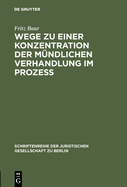 DE GRUYTER

Fritz Baur

WEGE ZU EINER KONZENTRATION DER MÜNDLICHEN VERHANDLUNG IM PROZESS

SCHRIFTENREIHE DER JURISTISCHEN GESELLSCHAFT ZU BERLIN

DE G